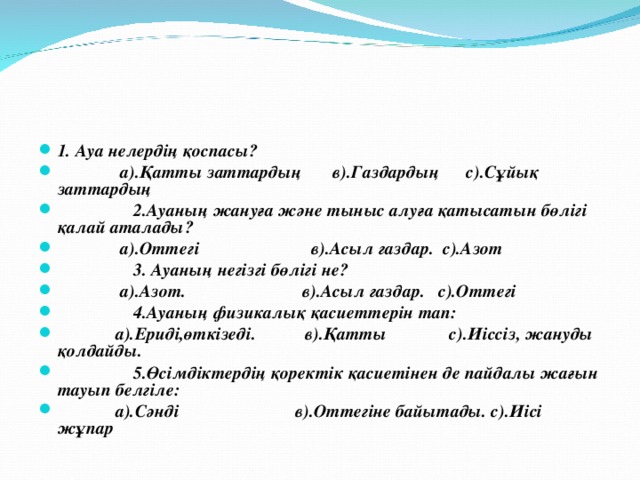 1. Ауа нелердің қоспасы?

а).Қатты заттардың в).Газдардың с).Сұйық заттардың

2.Ауаның жануға және тыныс алуға қатысатын бөлігі қалай аталады?

а).Оттегі в).Асыл газдар. с).Азот

3. Ауаның негізгі бөлігі не?

а).Азот. в).Асыл газдар. с).Оттегі

4.Ауаның физикалық қасиеттерін тап:

а).Ериді,өткізеді. в).Қатты с).Иіссіз, жануды қолдайды.

5.Өсімдіктердің қоректік қасиетінен де пайдалы жағын тауып белгіле:

а).Сәнді в).Оттегіне байытады. с).Иісі жұпар